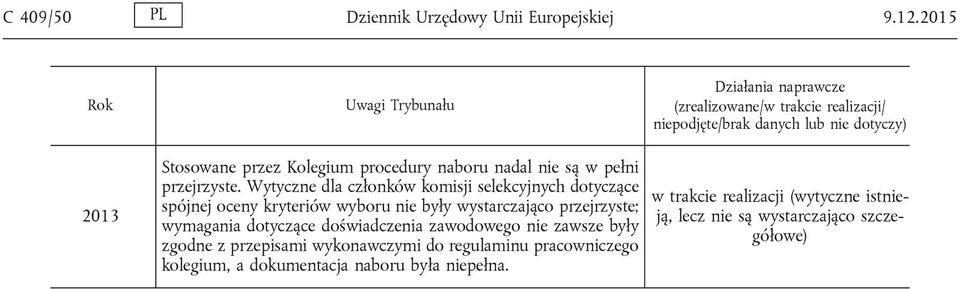 C 409/50 PL Dziennik Urzędowy Unii Europejskiej 9.12.2015

| Rok | Uwagi Trybunału | Działania naprawcze (zrealizowane/w trakcie realizacji/ niepodjęte/brak danych lub nie dotyczy) |
|---|---|---|
| 2013 | Stosowane przez Kolegium procedury naboru nadal nie są w pełni przejrzyste. Wytyczne dla członków komisji selekcyjnych dotyczące spójnej oceny kryteriów wyboru nie były wystarczająco przejrzyste; wymagania dotyczące doświadczenia zawodowego nie zawsze były zgodne z przepisami wykonawczymi do regulaminu pracowniczego kolegium, a dokumentacja naboru była niepełna. | w trakcie realizacji (wytyczne istnieją, lecz nie są wystarczająco szczegółowe) |